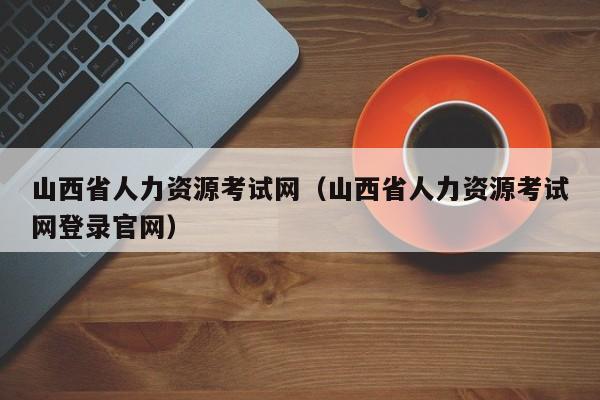 山西省人力资源考试网（山西省人力资源考试网登录官网）